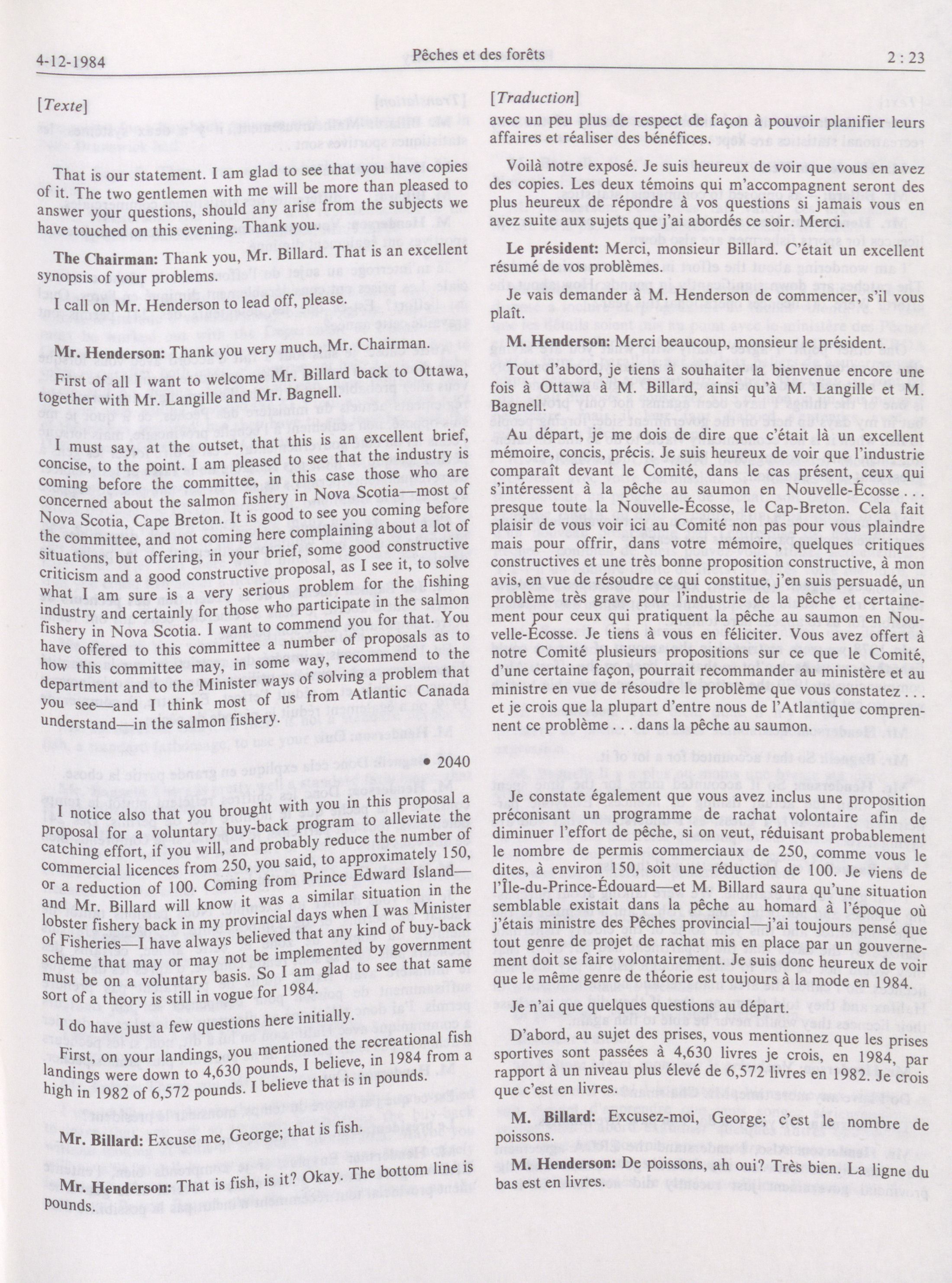 4-12-1984

Pêches et des forêts

2 : 23

[Texte]

That is our statement. I am glad to see that you have copies of it. The two gentlemen with me will be more than pleased to answer your questions, should any arise from the subjects we have touched on this evening. Thank you.

The Chairman: Thank you, Mr. Billard. That is an excellent synopsis of your problems.

I call on Mr. Henderson to lead off, please.

Mr. Henderson: Thank you very much, Mr. Chairman.

First of all I want to welcome Mr. Billard back to Ottawa, together with Mr. Langille and Mr. Bagnell.

I must say, at the outset, that this is an excellent brief, concise, to the point. I am pleased to see that the industry is coming before the committee, in this case those who are concerned about the salmon fishery in Nova Scotia—most of Nova Scotia, Cape Breton. It is good to see you coming before the committee, and not coming here complaining about a lot of situations, but offering, in your brief, some good constructive criticism and a good constructive proposal, as I see it, to solve what I am sure is a very serious problem for the fishing industry and certainly for those who participate in the salmon fishery in Nova Scotia. I want to commend you for that. You have offered to this committee a number of proposals as to how this committee may, in some way, recommend to the department and to the Minister ways of solving a problem that you see—and I think most of us from Atlantic Canada understand—in the salmon fishery.

• 2040

I notice also that you brought with you in this proposal a proposal for a voluntary buy-back program to alleviate the catching effort, if you will, and probably reduce the number of commercial licences from 250, you said, to approximately 150, or a reduction of 100. Coming from Prince Edward Island—and Mr. Billard will know it was a similar situation in the lobster fishery back in my provincial days when I was Minister of Fisheries—I have always believed that any kind of buy-back scheme that may or may not be implemented by government must be on a voluntary basis. So I am glad to see that same sort of a theory is still in vogue for 1984.

I do have just a few questions here initially.

First, on your landings, you mentioned the recreational fish landings were down to 4,630 pounds, I believe, in 1984 from a high in 1982 of 6,572 pounds. I believe that is in pounds.

Mr. Billard: Excuse me, George; that is fish.

Mr. Henderson: That is fish, is it? Okay. The bottom line is pounds.

[Traduction]

avec un peu plus de respect de façon à pouvoir planifier leurs affaires et réaliser des bénéfices.

Voilà notre exposé. Je suis heureux de voir que vous en avez des copies. Les deux témoins qui m'accompagnent seront des plus heureux de répondre à vos questions si jamais vous en avez suite aux sujets que j'ai abordés ce soir. Merci.

Le président: Merci, monsieur Billard. C'était un excellent résumé de vos problèmes.

Je vais demander à M. Henderson de commencer, s'il vous plaît.

M. Henderson: Merci beaucoup, monsieur le président.

Tout d'abord, je tiens à souhaiter la bienvenue encore une fois à Ottawa à M. Billard, ainsi qu'à M. Langille et M. Bagnell.

Au départ, je me dois de dire que c'était là un excellent mémoire, concis, précis. Je suis heureux de voir que l'industrie comparaît devant le Comité, dans le cas présent, ceux qui s'intéressent à la pêche au saumon en Nouvelle-Écosse . . . presque toute la Nouvelle-Écosse, le Cap-Breton. Cela fait plaisir de vous voir ici au Comité non pas pour vous plaindre mais pour offrir, dans votre mémoire, quelques critiques constructives et une très bonne proposition constructive, à mon avis, en vue de résoudre ce qui constitue, j'en suis persuadé, un problème très grave pour l'industrie de la pêche et certainement pour ceux qui pratiquent la pêche au saumon en Nouvelle-Écosse. Je tiens à vous en féliciter. Vous avez offert à notre Comité plusieurs propositions sur ce que le Comité, d'une certaine façon, pourrait recommander au ministère et au ministre en vue de résoudre le problème que vous constatez . . . et je crois que la plupart d'entre nous de l'Atlantique comprennent ce problème . . . dans la pêche au saumon.

Je constate également que vous avez inclus une proposition préconisant un programme de rachat volontaire afin de diminuer l'effort de pêche, si on veut, réduisant probablement le nombre de permis commerciaux de 250, comme vous le dites, à environ 150, soit une réduction de 100. Je viens de l'Île-du-Prince-Édouard—et M. Billard saura qu'une situation semblable existait dans la pêche au homard à l'époque où j'étais ministre des Pêches provincial—j'ai toujours pensé que tout genre de projet de rachat mis en place par un gouvernement doit se faire volontairement. Je suis donc heureux de voir que le même genre de théorie est toujours à la mode en 1984.

Je n'ai que quelques questions au départ.

D'abord, au sujet des prises, vous mentionnez que les prises sportives sont passées à 4,630 livres je crois, en 1984, par rapport à un niveau plus élevé de 6,572 livres en 1982. Je crois que c'est en livres.

M. Billard: Excusez-moi, George; c'est le nombre de poissons.

M. Henderson: De poissons, ah oui? Très bien. La ligne du bas est en livres.